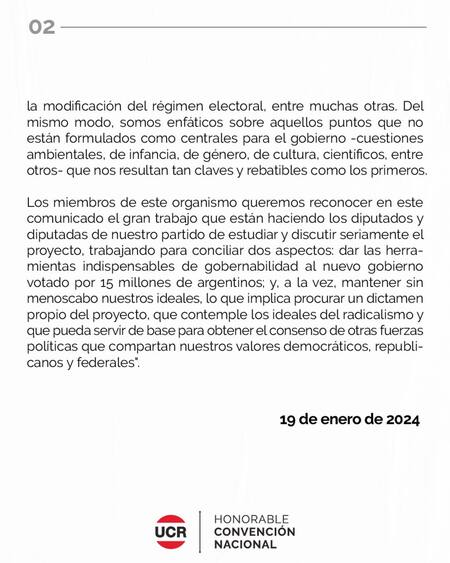 02

la modificación del régimen electoral, entre muchas otras. Del mismo modo, somos enfáticos sobre aquellos puntos que no están formulados como centrales para el gobierno -cuestiones ambientales, de infancia, de género, de cultura, científicos, entre otros- que nos resultan tan claves y rebatibles como los primeros.

Los miembros de este organismo queremos reconocer en este comunicado el gran trabajo que están haciendo los diputados y diputadas de nuestro partido de estudiar y discutir seriamente el proyecto, trabajando para conciliar dos aspectos: dar las herramientas indispensables de gobernabilidad al nuevo gobierno votado por 15 millones de argentinos; y, a la vez, mantener sin menoscabo nuestros ideales, lo que implica procurar un dictamen propio del proyecto, que contemple los ideales del radicalismo y que pueda servir de base para obtener el consenso de otras fuerzas políticas que compartan nuestros valores democráticos, republicanos y federales".

19 de enero de 2024

UCR

HONORABLE
CONVENCIÓN
NACIONAL